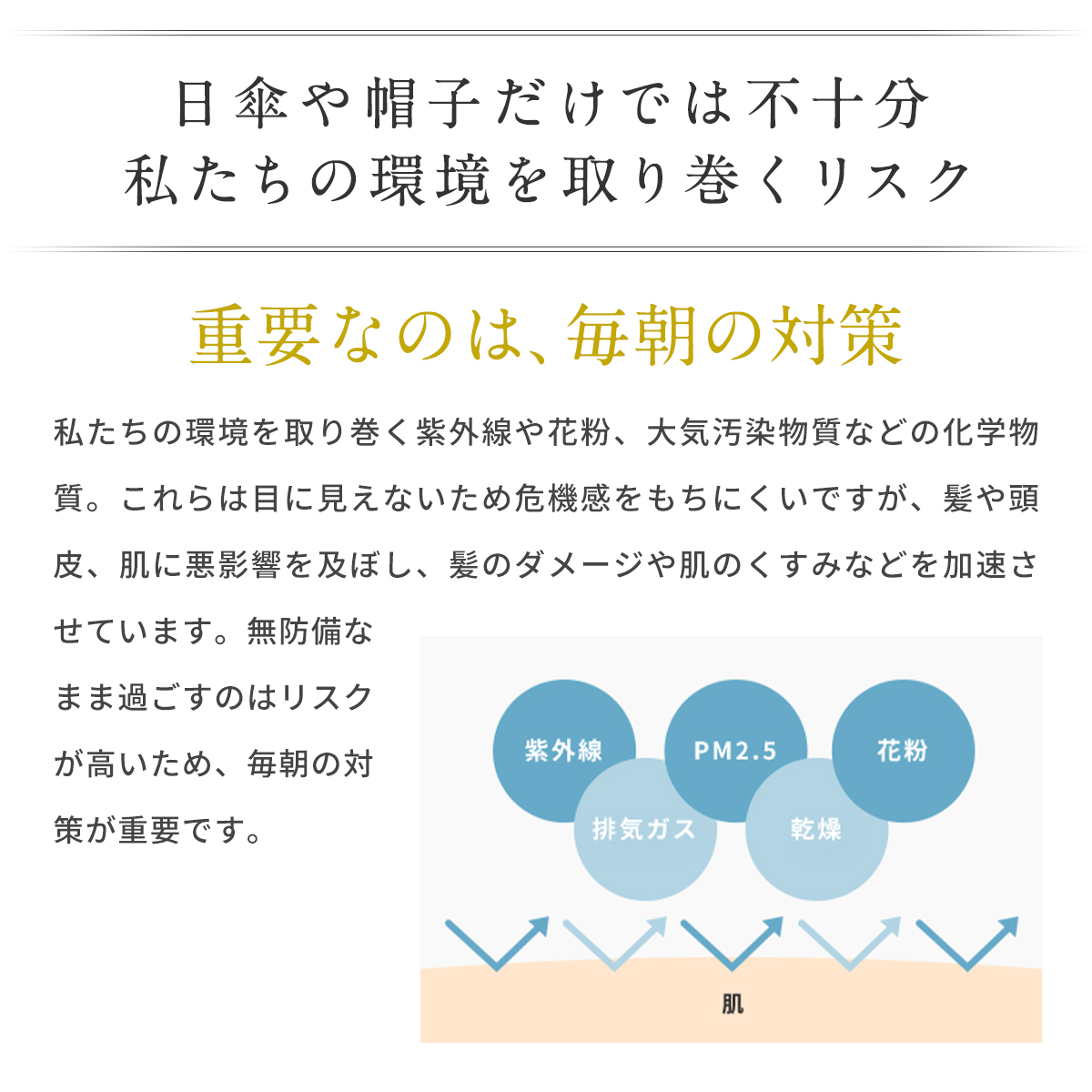 日傘や帽子だけでは不十分
私たちの環境を取り巻くリスク

重要なのは、毎朝の対策

私たちの環境を取り巻く紫外線や花粉、大気汚染物質などの化学物質。これらは目に見えないため危機感をもちにくいですが、髪や頭皮、肌に悪影響を及ぼし、髪のダメージや肌のくすみなどを加速させています。無防備なまま過ごすのはリスクが高いため、毎朝の対策が重要です。

紫外線
PM2.5
花粉
排気ガス
乾燥
肌